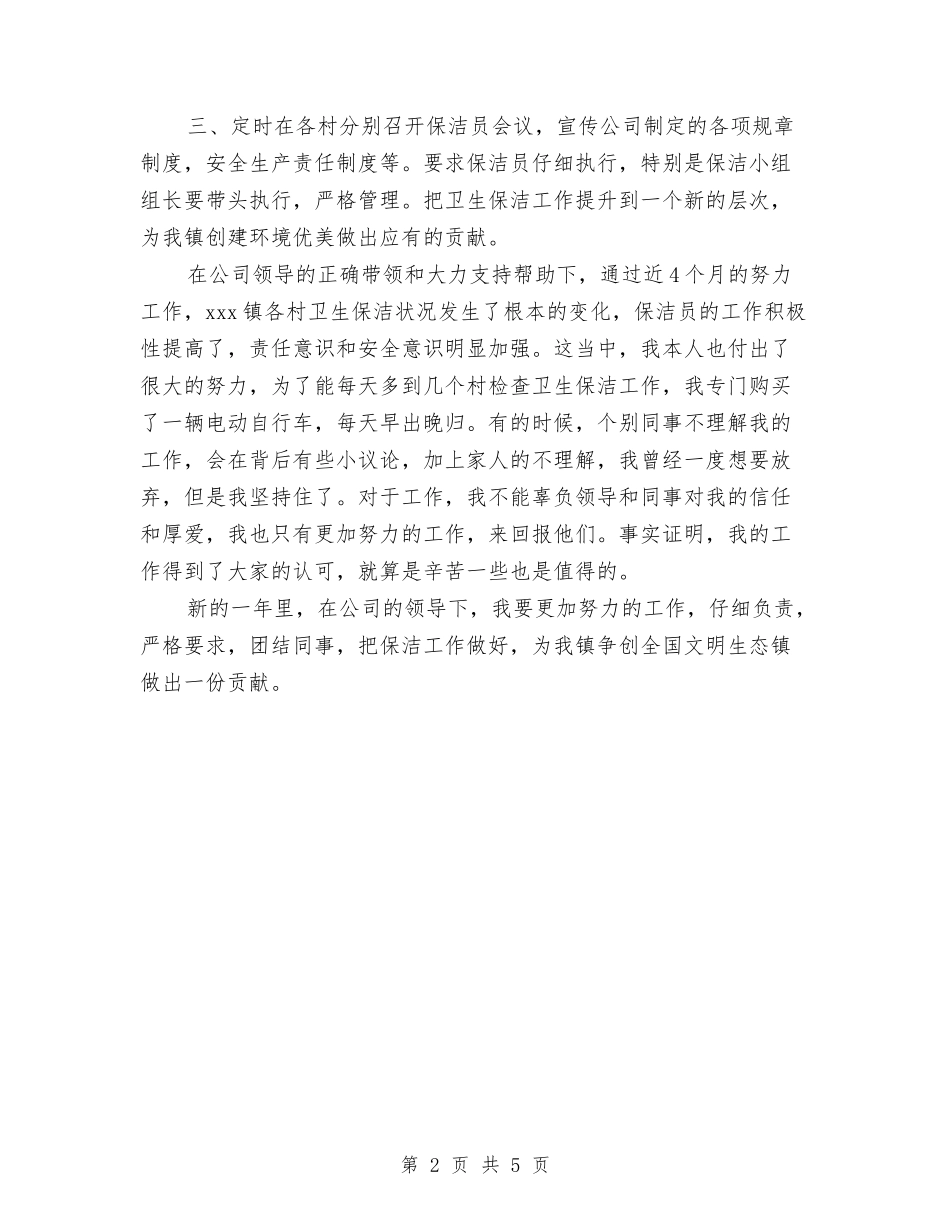 三、定时在各村分别召开保洁员会议，宣传公司制定的各项规章制度，安全生产责任制度等。要求保洁员仔细执行，特别是保洁小组组长要带头执行，严格管理。把卫生保洁工作提升到一个新的层次，为我镇创建环境优美做出应有的贡献。

在公司领导的正确带领和大力支持帮助下，通过近4个月的努力工作，xxx镇各村卫生保洁状况发生了根本的变化，保洁员的工作积极性提高了，责任意识和安全意识明显加强。这当中，我本人也付出了很大的努力，为了能每天多到几个村检查卫生保洁工作，我专门购买了一辆电动自行车，每天早出晚归。有的时候，个别同事不理解我的工作，会在背后有些小议论，加上家人的不理解，我曾经一度想要放弃，但是我坚持住了。对于工作，我不能辜负领导和同事对我的信任和厚爱，我也只有更加努力的工作，来回报他们。事实证明，我的工作得到了大家的认可，就算是辛苦一些也是值得的。

新的一年里，在公司的领导下，我要更加努力的工作，仔细负责，严格要求，团结同事，把保洁工作做好，为我镇争创全国文明生态镇做出一份贡献。

第 2 页 共 5 页